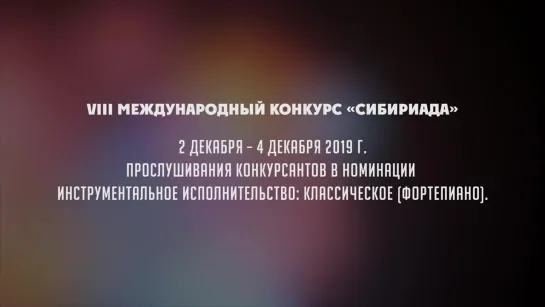 VIII МЕЖДУНАРОДНЫЙ КОНКУРС «СИБИРИАДА»

2 ДЕКАБРЯ – 4 ДЕКАБРЯ 2019 Г.
ПРОСЛУШИВАНИЯ КОНКУРСАНТОВ В НОМИНАЦИИ
ИНСТРУМЕНТАЛЬНОЕ ИСПОЛНИТЕЛЬСТВО: КЛАССИЧЕСКОЕ (ФОРТЕПИАНО).